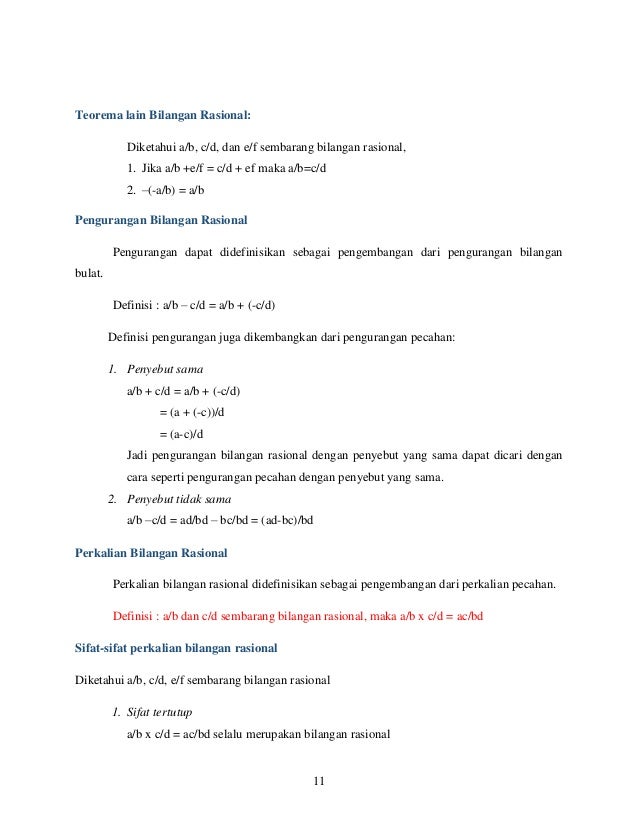 Teorema lain Bilangan Rasional:

Diketahui a/b, c/d, dan e/f sembarang bilangan rasional,

1. Jika a/b +e/f = c/d + ef maka a/b=c/d

2. –(-a/b) = a/b

Pengurangan Bilangan Rasional

Pengurangan dapat didefinisikan sebagai pengembangan dari pengurangan bilangan bulat.

Definisi : a/b – c/d = a/b + (-c/d)

Definisi pengurangan juga dikembangkan dari pengurangan pecahan:

1. Penyebut sama

a/b + c/d = a/b + (-c/d)

= (a + (-c))/d

= (a-c)/d

Jadi pengurangan bilangan rasional dengan penyebut yang sama dapat dicari dengan cara seperti pengurangan pecahan dengan penyebut yang sama.

2. Penyebut tidak sama

a/b –c/d = ad/bd – bc/bd = (ad-bc)/bd

Perkalian Bilangan Rasional

Perkalian bilangan rasional didefinisikan sebagai pengembangan dari perkalian pecahan.

Definisi : a/b dan c/d sembarang bilangan rasional, maka a/b x c/d = ac/bd

Sifat-sifat perkalian bilangan rasional

Diketahui a/b, c/d, e/f sembarang bilangan rasional

1. Sifat tertutup

a/b x c/d = ac/bd selalu merupakan bilangan rasional

11